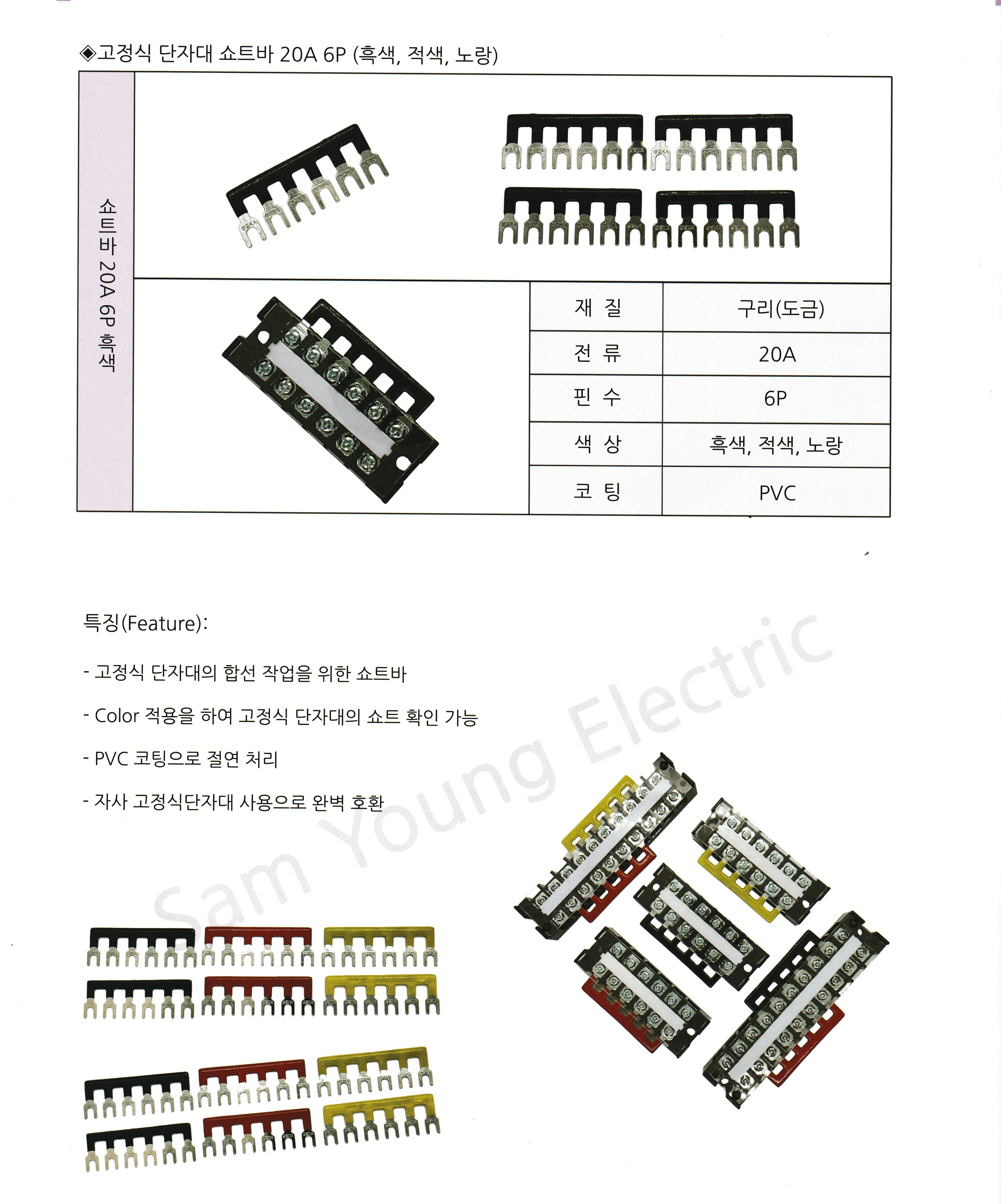 ◈고정식 단자대 쇼트바 20A 6P (흑색, 적색, 노랑)

쇼트바 20A 6P 흑색

| 재 질 | 구리(도금) |
|---|---|
| 전 류 | 20A |
| 핀 수 | 6P |
| 색 상 | 흑색, 적색, 노랑 |
| 코 팅 | PVC |

특징(Feature):

- 고정식 단자대의 합선 작업을 위한 쇼트바

- Color 적용을 하여 고정식 단자대의 쇼트 확인 가능

- PVC 코팅으로 절연 처리

- 자사 고정식단자대 사용으로 완벽 호환

Sam Young Electric